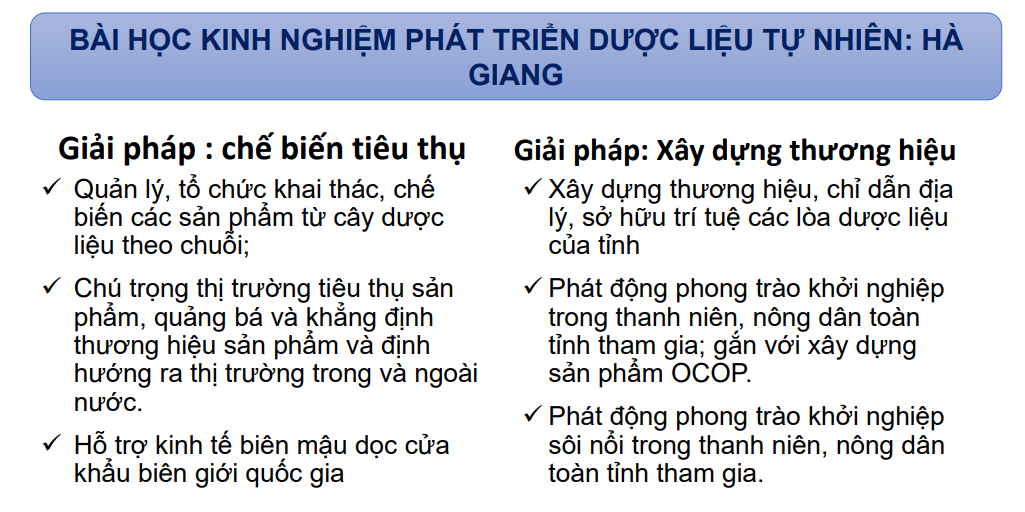 BÀI HỌC KINH NGHIỆM PHÁT TRIỂN DƯỢC LIỆU TỰ NHIÊN: HÀ GIANG

Giải pháp : chế biến tiêu thụ

✓ Quản lý, tổ chức khai thác, chế biến các sản phẩm từ cây dược liệu theo chuỗi;

✓ Chú trọng thị trường tiêu thụ sản phẩm, quảng bá và khẳng định thương hiệu sản phẩm và định hướng ra thị trường trong và ngoài nước.

✓ Hỗ trợ kinh tế biên mậu dọc cửa khẩu biên giới quốc gia

Giải pháp: Xây dựng thương hiệu

✓ Xây dựng thương hiệu, chỉ dẫn địa lý, sở hữu trí tuệ các lòa dược liệu của tỉnh

✓ Phát động phong trào khởi nghiệp trong thanh niên, nông dân toàn tỉnh tham gia; gắn với xây dựng sản phẩm OCOP.

✓ Phát động phong trào khởi nghiệp sôi nổi trong thanh niên, nông dân toàn tỉnh tham gia.